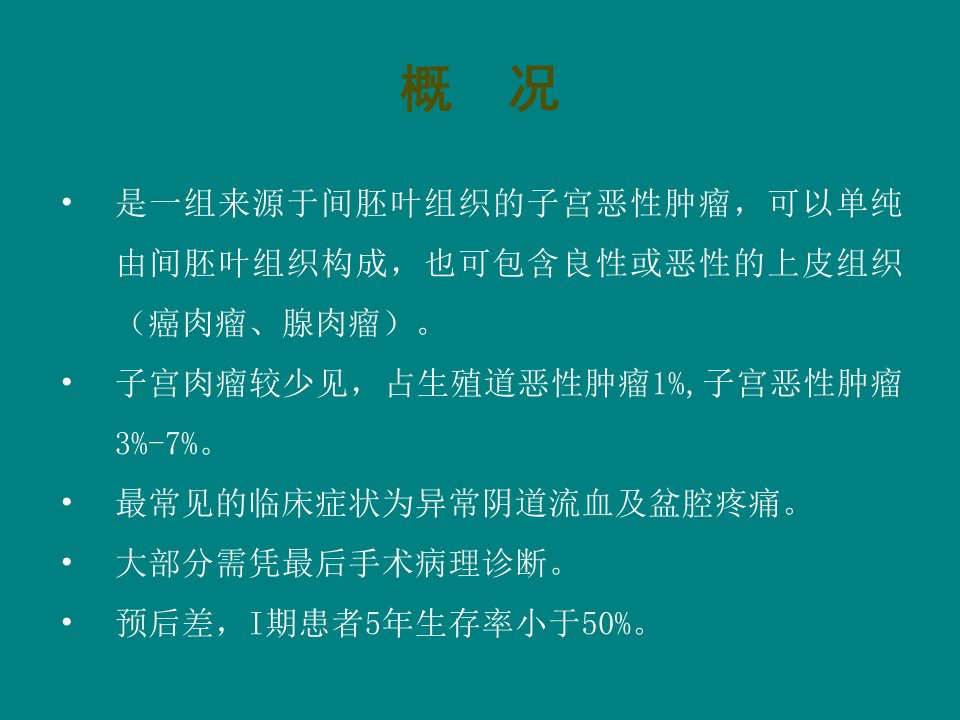 概 况

• 是一组来源于间胚叶组织的子宫恶性肿瘤，可以单纯由间胚叶组织构成，也可包含良性或恶性的上皮组织（癌肉瘤、腺肉瘤）。

• 子宫肉瘤较少见，占生殖道恶性肿瘤1%,子宫恶性肿瘤3%-7%。

• 最常见的临床症状为异常阴道流血及盆腔疼痛。

• 大部分需凭最后手术病理诊断。

• 预后差，I期患者5年生存率小于50%。